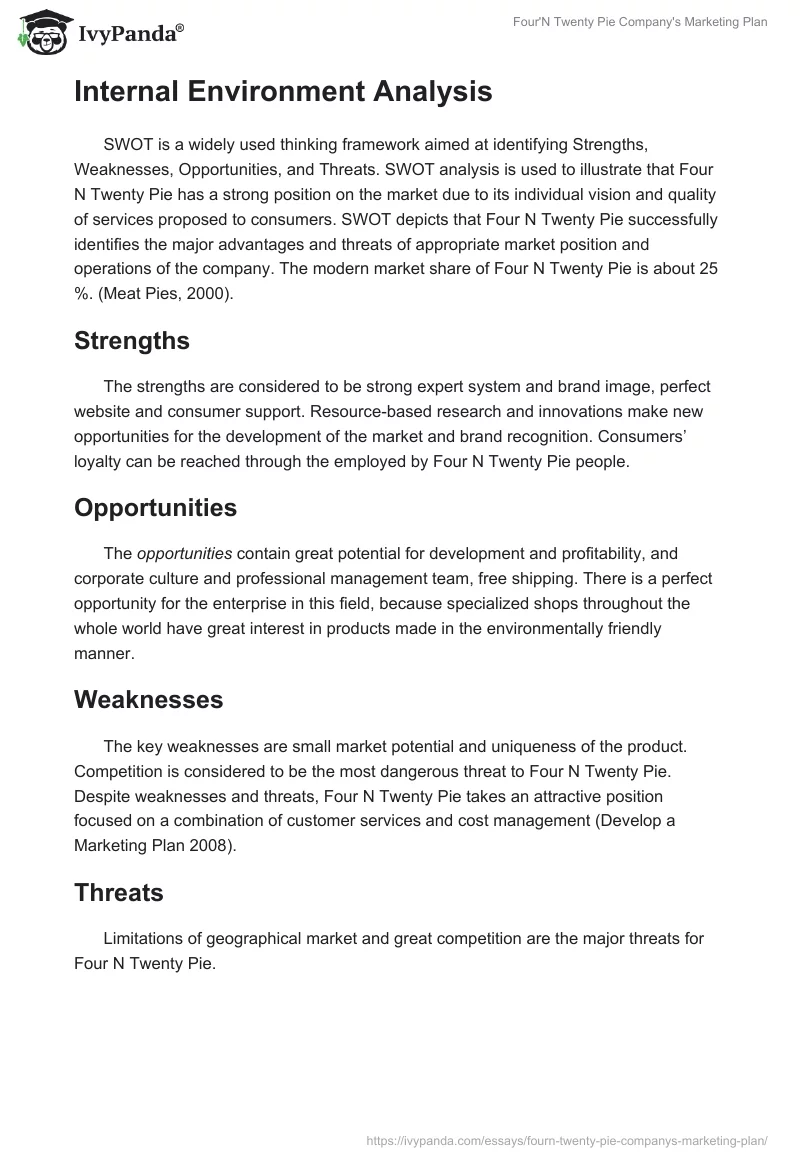 IvyPanda®

Four'N Twenty Pie Company's Marketing Plan

Internal Environment Analysis

SWOT is a widely used thinking framework aimed at identifying Strengths, Weaknesses, Opportunities, and Threats. SWOT analysis is used to illustrate that Four N Twenty Pie has a strong position on the market due to its individual vision and quality of services proposed to consumers. SWOT depicts that Four N Twenty Pie successfully identifies the major advantages and threats of appropriate market position and operations of the company. The modern market share of Four N Twenty Pie is about 25 %. (Meat Pies, 2000).

Strengths

The strengths are considered to be strong expert system and brand image, perfect website and consumer support. Resource-based research and innovations make new opportunities for the development of the market and brand recognition. Consumers' loyalty can be reached through the employed by Four N Twenty Pie people.

Opportunities

The opportunities contain great potential for development and profitability, and corporate culture and professional management team, free shipping. There is a perfect opportunity for the enterprise in this field, because specialized shops throughout the whole world have great interest in products made in the environmentally friendly manner.

Weaknesses

The key weaknesses are small market potential and uniqueness of the product. Competition is considered to be the most dangerous threat to Four N Twenty Pie. Despite weaknesses and threats, Four N Twenty Pie takes an attractive position focused on a combination of customer services and cost management (Develop a Marketing Plan 2008).

Threats

Limitations of geographical market and great competition are the major threats for Four N Twenty Pie.

https://ivypanda.com/essays/fourn-twenty-pie-companys-marketing-plan/